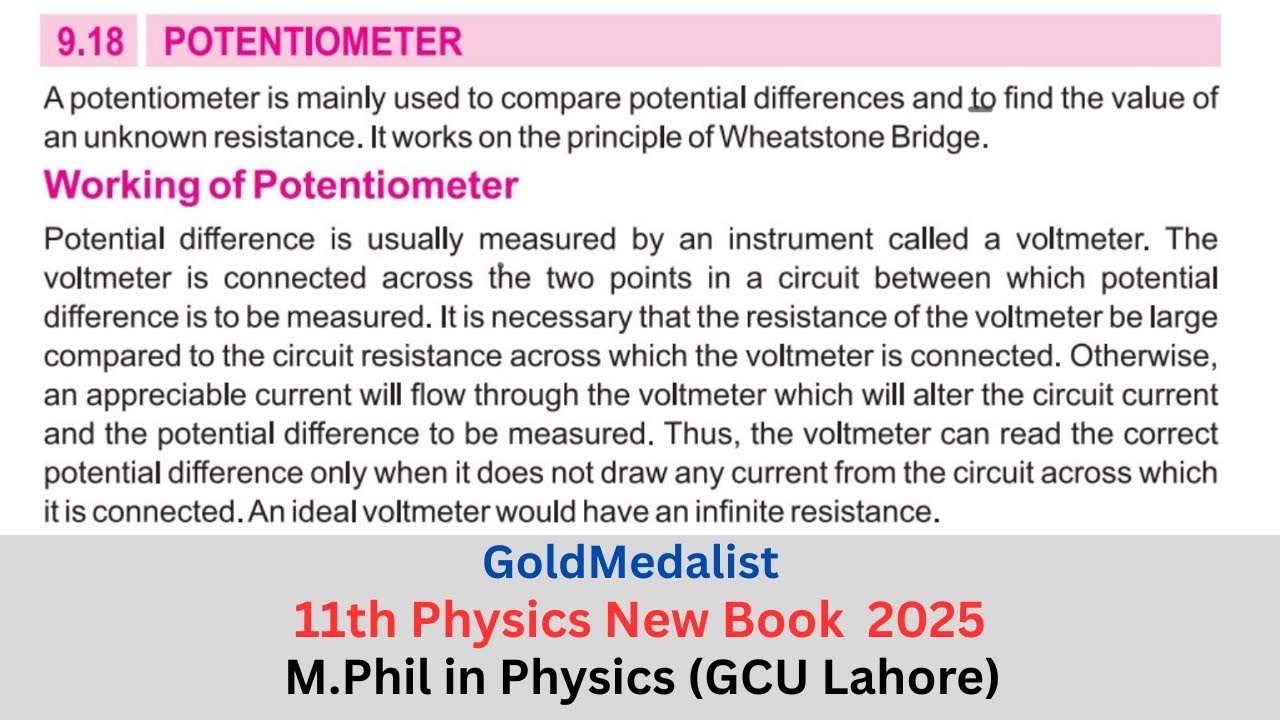 9.18 POTENTIOMETER

A potentiometer is mainly used to compare potential differences and to find the value of an unknown resistance. It works on the principle of Wheatstone Bridge.

Working of Potentiometer

Potential difference is usually measured by an instrument called a voltmeter. The voltmeter is connected across the two points in a circuit between which potential difference is to be measured. It is necessary that the resistance of the voltmeter be large compared to the circuit resistance across which the voltmeter is connected. Otherwise, an appreciable current will flow through the voltmeter which will alter the circuit current and the potential difference to be measured. Thus, the voltmeter can read the correct potential difference only when it does not draw any current from the circuit across which it is connected. An ideal voltmeter would have an infinite resistance.

GoldMedalist
11th Physics New Book 2025
M.Phil in Physics (GCU Lahore)